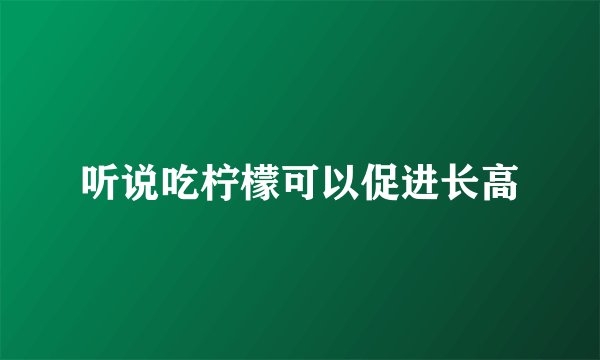 听说吃柠檬可以促进长高